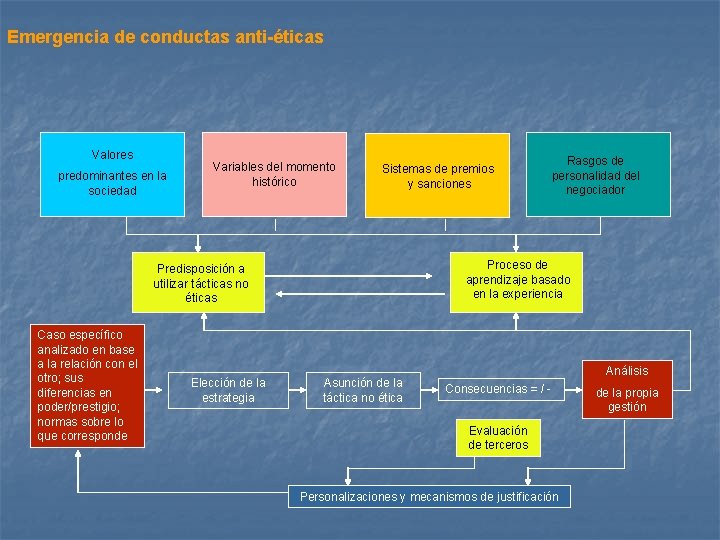 Emergencia de conductas anti-éticas

Valores predominantes en la sociedad

Variables del momento histórico

Sistemas de premios y sanciones

Rasgos de personalidad del negociador

Predisposición a utilizar tácticas no éticas

Proceso de aprendizaje basado en la experiencia

Caso específico analizado en base a la relación con el otro; sus diferencias en poder/prestigio; normas sobre lo que corresponde

Elección de la estrategia

Asunción de la táctica no ética

Consecuencias = / -

Análisis de la propia gestión

Evaluación de terceros

Personalizaciones y mecanismos de justificación